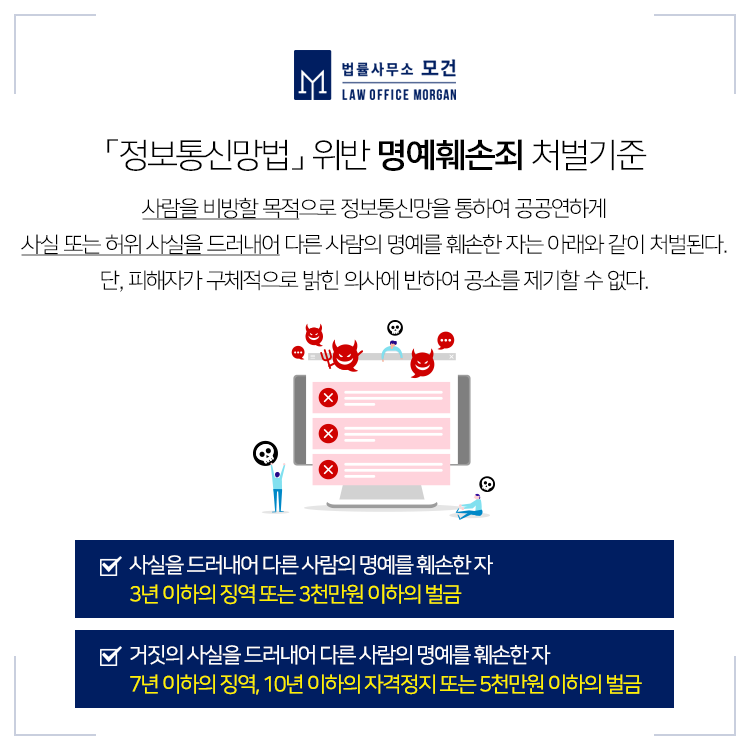 법률사무소 모건
LAW OFFICE MORGAN

「정보통신망법」 위반 명예훼손죄 처벌기준

사람을 비방할 목적으로 정보통신망을 통하여 공공연하게
사실 또는 허위 사실을 드러내어 다른 사람의 명예를 훼손한 자는 아래와 같이 처벌된다.
단, 피해자가 구체적으로 밝힌 의사에 반하여 공소를 제기할 수 없다.

☑ 사실을 드러내어 다른 사람의 명예를 훼손한 자
3년 이하의 징역 또는 3천만원 이하의 벌금

☑ 거짓의 사실을 드러내어 다른 사람의 명예를 훼손한 자
7년 이하의 징역, 10년 이하의 자격정지 또는 5천만원 이하의 벌금